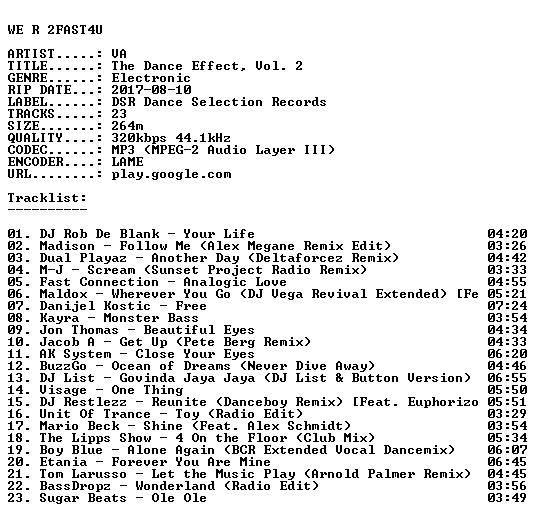 WE R 2FAST4U

ARTIST.....: VA
TITLE......: The Dance Effect, Vol. 2
GENRE......: Electronic
RIP DATE...: 2017-08-10
LABEL......: DSR Dance Selection Records
TRACKS.....: 23
SIZE.......: 264m
QUALITY....: 320kbps 44.1kHz
CODEC......: MP3 (MPEG-2 Audio Layer III)
ENCODER....: LAME
URL........: play.google.com

Tracklist:
----------

01. DJ Rob De Blank - Your Life 04:20
02. Madison - Follow Me (Alex Megane Remix Edit) 03:26
03. Dual Playaz - Another Day (Deltaforcez Remix) 04:42
04. M-J - Scream (Sunset Project Radio Remix) 03:33
05. Fast Connection - Analogic Love 04:55
06. Maldox - Wherever You Go (DJ Vega Revival Extended) [Fe 05:21
07. Danijel Kostic - Free 07:24
08. Kayra - Monster Bass 03:54
09. Jon Thomas - Beautiful Eyes 04:34
10. Jacob A - Get Up (Pete Berg Remix) 04:33
11. AK System - Close Your Eyes 06:20
12. BuzzGo - Ocean of Dreams (Never Dive Away) 04:46
13. DJ List - Govinda Jaya Jaya (DJ List & Button Version) 06:55
14. Visage - One Thing 05:50
15. DJ Restlezz - Reunite (Danceboy Remix) [Feat. Euphorizo 05:51
16. Unit Of Trance - Toy (Radio Edit) 03:29
17. Mario Beck - Shine (Feat. Alex Schmidt) 03:54
18. The Lipps Show - 4 On the Floor (Club Mix) 05:34
19. Boy Blue - Alone Again (BCR Extended Vocal Dancemix) 06:07
20. Etania - Forever You Are Mine 06:45
21. Tom Larusso - Let the Music Play (Arnold Palmer Remix) 04:45
22. BassDropz - Wonderland (Radio Edit) 03:56
23. Sugar Beats - Ole Ole 03:49